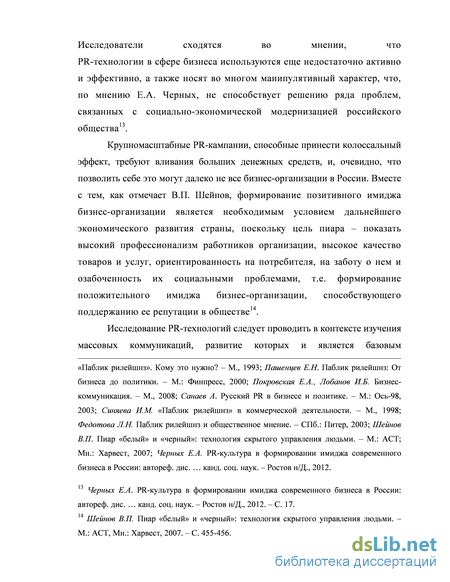 Исследователи сходятся во мнении, что PR-технологии в сфере бизнеса используются еще недостаточно активно и эффективно, а также носят во многом манипулятивный характер, что, по мнению Е.А. Черных, не способствует решению ряда проблем, связанных с социально-экономической модернизацией российского общества$^{13}$.

Крупномасштабные PR-кампании, способные принести колоссальный эффект, требуют вливания больших денежных средств, и, очевидно, что позволить себе это могут далеко не все бизнес-организации в России. Вместе с тем, как отмечает В.П. Шейнов, формирование позитивного имиджа бизнес-организации является необходимым условием дальнейшего экономического развития страны, поскольку цель пиара – показать высокий профессионализм работников организации, высокое качество товаров и услуг, ориентированность на потребителя, на заботу о нем и озабоченность их социальными проблемами, т.е. формирование положительного имиджа бизнес-организации, способствующего поддержанию ее репутации в обществе$^{14}$.

Исследование PR-технологий следует проводить в контексте изучения массовых коммуникаций, развитие которых и является базовым

«Паблик рилейшнз». Кому это нужно? – М., 1993; Пашенцев Е.Н. Паблик рилейшнз: От бизнеса до политики. – М.: Финпресс, 2000; Покровская Е.А., Лобанов И.Б. Бизнес-коммуникация. – М., 2008; Санаев А. Русский PR в бизнесе и политике. – М.: Ось-98, 2003; Синяева И.М. «Паблик рилейшнз» в коммерческой деятельности. – М., 1998; Федотова Л.Н. Паблик рилейшнз и общественное мнение. – СПб.: Питер, 2003; Шейнов В.П. Пиар «белый» и «черный»: технология скрытого управления людьми. – М.: АСТ; Мн.: Харвест, 2007; Черных Е.А. PR-культура в формировании имиджа современного бизнеса в России: автореф. дис. … канд. соц. наук. – Ростов н/Д., 2012.

$^{13}$ Черных Е.А. PR-культура в формировании имиджа современного бизнеса в России: автореф. дис. … канд. соц. наук. – Ростов н/Д., 2012. – С. 17.
$^{14}$ Шейнов В.П. Пиар «белый» и «черный»: технология скрытого управления людьми. – М.: АСТ, Мн.: Харвест, 2007. – С. 455-456.

dsLib.net
библиотека диссертаций